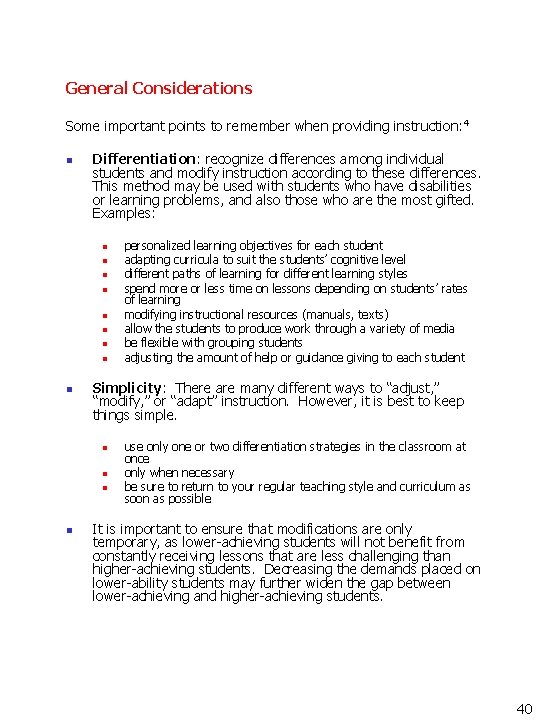 General Considerations

Some important points to remember when providing instruction:$^{4}$

• Differentiation: recognize differences among individual students and modify instruction according to these differences. This method may be used with students who have disabilities or learning problems, and also those who are the most gifted. Examples:

• personalized learning objectives for each student
• adapting curricula to suit the students' cognitive level
• different paths of learning for different learning styles
• spend more or less time on lessons depending on students' rates of learning
• modifying instructional resources (manuals, texts)
• allow the students to produce work through a variety of media
• be flexible with grouping students
• adjusting the amount of help or guidance giving to each student

• Simplicity: There are many different ways to "adjust," "modify," or "adapt" instruction. However, it is best to keep things simple.

• use only one or two differentiation strategies in the classroom at once
• only when necessary
• be sure to return to your regular teaching style and curriculum as soon as possible

• It is important to ensure that modifications are only temporary, as lower-achieving students will not benefit from constantly receiving lessons that are less challenging than higher-achieving students. Decreasing the demands placed on lower-ability students may further widen the gap between lower-achieving and higher-achieving students.

40